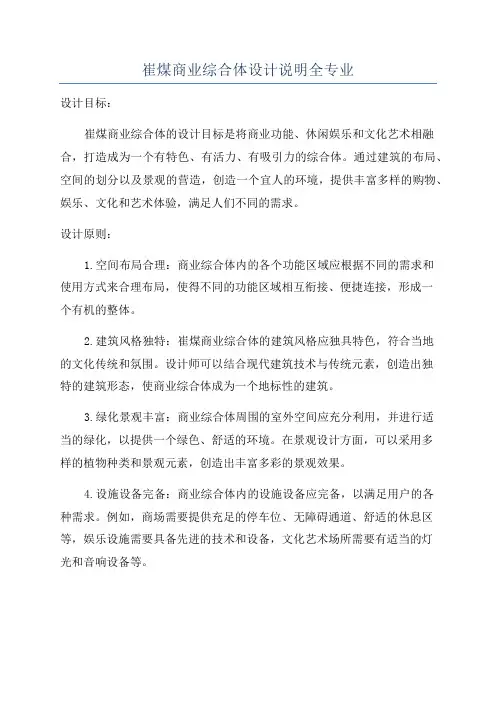 崔煤商业综合体设计说明全专业

设计目标：

崔煤商业综合体的设计目标是将商业功能、休闲娱乐和文化艺术相融合，打造成为一个有特色、有活力、有吸引力的综合体。通过建筑的布局、空间的划分以及景观的营造，创造一个宜人的环境，提供丰富多样的购物、娱乐、文化和艺术体验，满足人们不同的需求。

设计原则：

1.空间布局合理：商业综合体内的各个功能区域应根据不同的需求和使用方式来合理布局，使得不同的功能区域相互衔接、便捷连接，形成一个有机的整体。

2.建筑风格独特：崔煤商业综合体的建筑风格应独具特色，符合当地的文化传统和氛围。设计师可以结合现代建筑技术与传统元素，创造出独特的建筑形态，使商业综合体成为一个地标性的建筑。

3.绿化景观丰富：商业综合体周围的室外空间应充分利用，并进行适当的绿化，以提供一个绿色、舒适的环境。在景观设计方面，可以采用多样的植物种类和景观元素，创造出丰富多彩的景观效果。

4.设施设备完备：商业综合体内的设施设备应完备，以满足用户的各种需求。例如，商场需要提供充足的停车位、无障碍通道、舒适的休息区等，娱乐设施需要具备先进的技术和设备，文化艺术场所需要有适当的灯光和音响设备等。